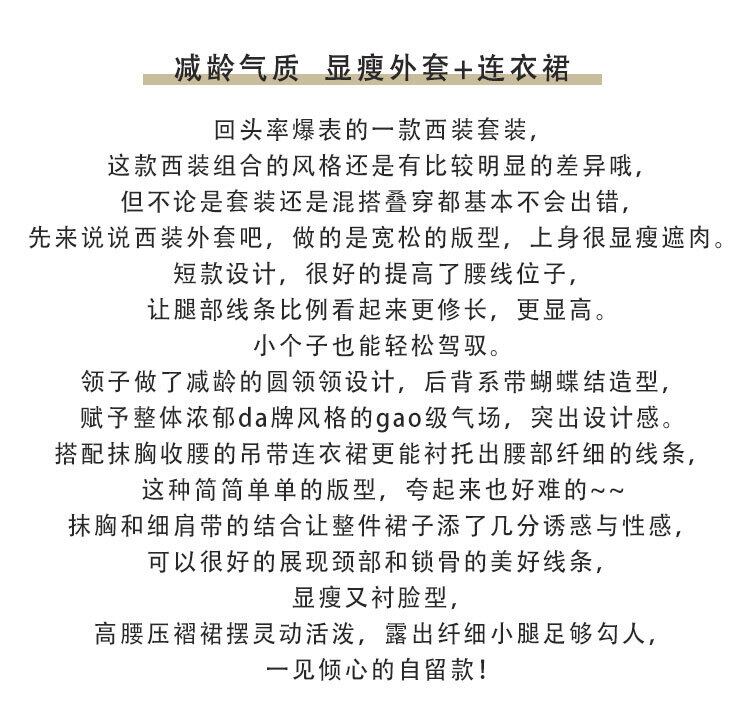 减龄气质 显瘦外套+连衣裙

回头率爆表的一款西装套装，
这款西装组合的风格还是有比较明显的差异哦，
但不论是套装还是混搭叠穿都基本不会出错，
先来说说西装外套吧，做的是宽松的版型，上身很显瘦遮肉。
短款设计，很好的提高了腰线位子，
让腿部线条比例看起来更修长，更显高。
小个子也能轻松驾驭。
领子做了减龄的圆领领设计，后背系带蝴蝶结造型，
赋予整体浓郁da牌风格的gao级气场，突出设计感。
搭配抹胸收腰的吊带连衣裙更能衬托出腰部纤细的线条，
这种简简单单的版型，夸起来也好难的~~
抹胸和细肩带的结合让整件裙子添了几分诱惑与性感，
可以很好的展现颈部和锁骨的美好线条，
显瘦又衬脸型，
高腰压褶裙摆灵动活泼，露出纤细小腿足够勾人，
一见倾心的自留款！